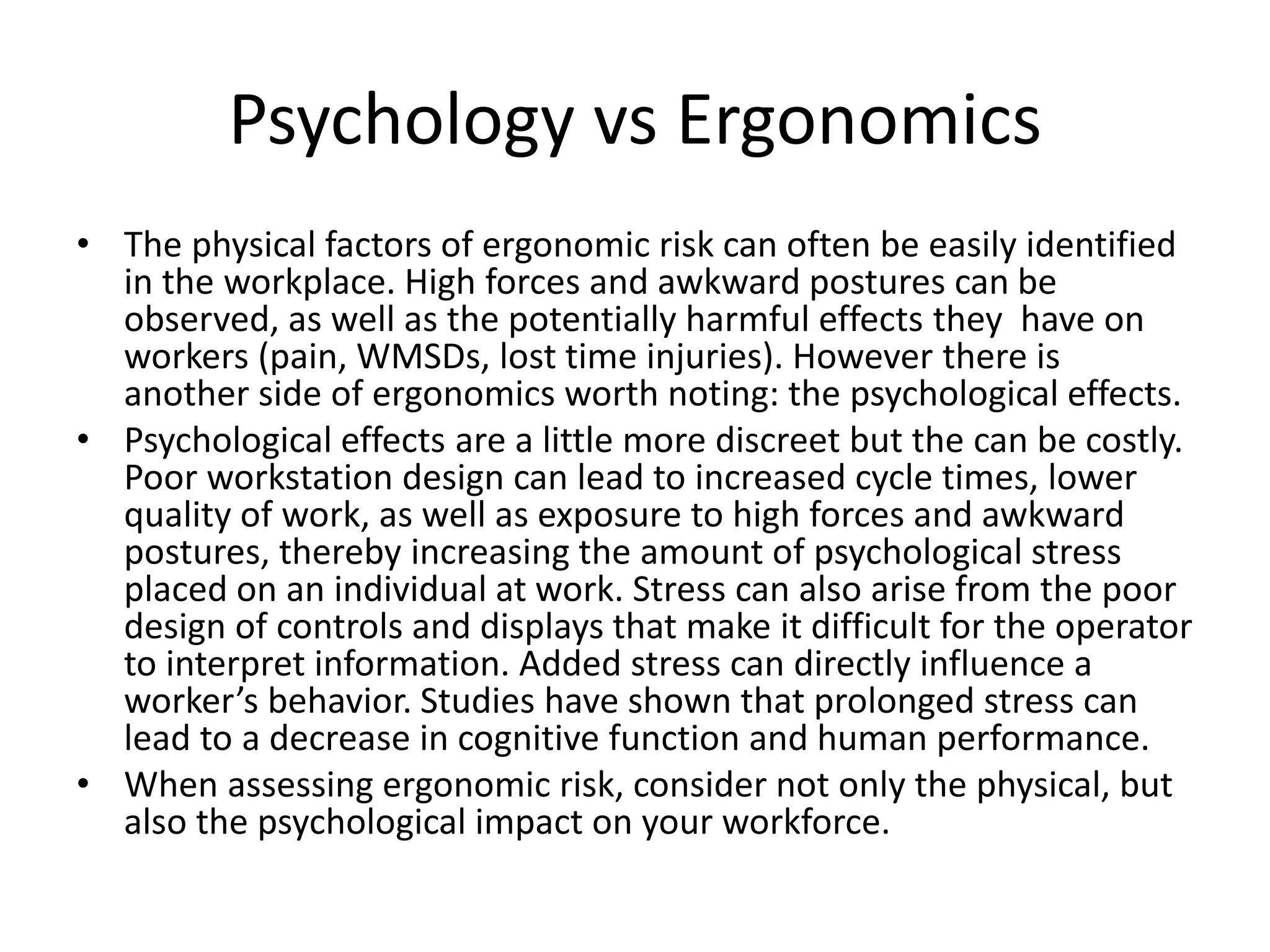 Psychology vs Ergonomics

• The physical factors of ergonomic risk can often be easily identified in the workplace. High forces and awkward postures can be observed, as well as the potentially harmful effects they have on workers (pain, WMSDs, lost time injuries). However there is another side of ergonomics worth noting: the psychological effects.
• Psychological effects are a little more discreet but the can be costly. Poor workstation design can lead to increased cycle times, lower quality of work, as well as exposure to high forces and awkward postures, thereby increasing the amount of psychological stress placed on an individual at work. Stress can also arise from the poor design of controls and displays that make it difficult for the operator to interpret information. Added stress can directly influence a worker's behavior. Studies have shown that prolonged stress can lead to a decrease in cognitive function and human performance.
• When assessing ergonomic risk, consider not only the physical, but also the psychological impact on your workforce.